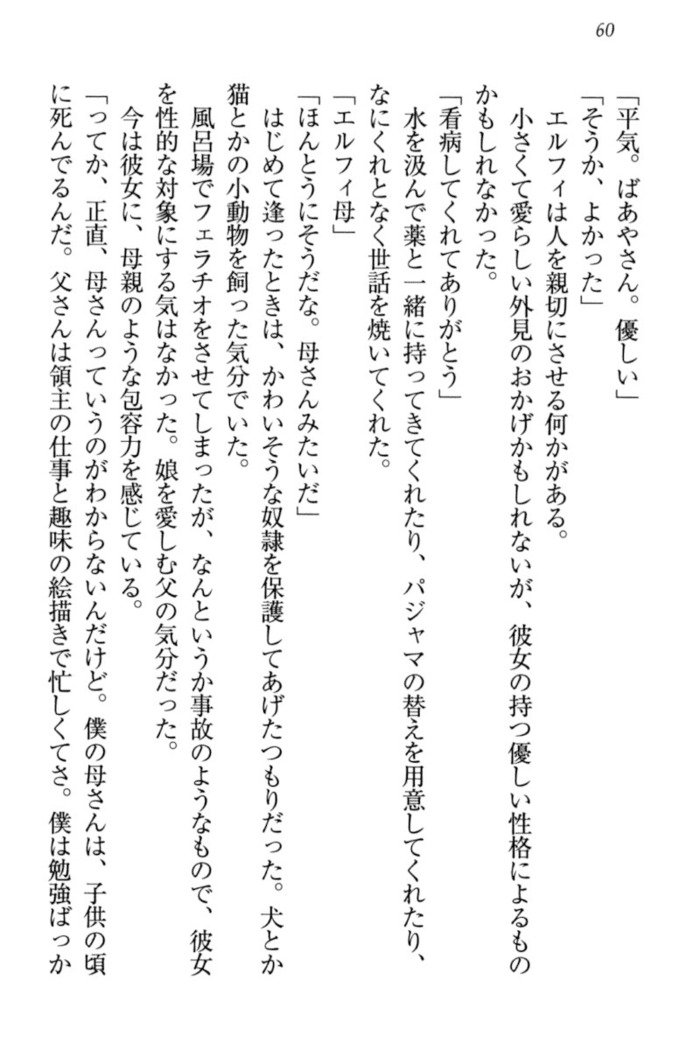 60

「平気。ばあやさん。優しい」
「そうか、よかった」
エルフィは人を親切にさせる何かがある。
小さくて愛らしい外見のおかげかもしれないが、彼女の持つ優しい性格によるものかもしれなかった。
「看病してくれてありがとう」
水を汲んで薬と一緒に持ってきてくれたり、パジャマの替えを用意してくれたり、なにくれとなく世話を焼いてくれた。
「エルフィ母」
「ほんとうにそうだな。母さんみたいだ」
はじめて逢ったときは、かわいそうな奴隷を保護してあげたつもりだった。犬とか猫とかの小動物を飼った気分でいた。
風呂場でフェラチオをさせてしまったが、なんというか事故のようなもので、彼女を性的な対象にする気はなかった。娘を愛しむ父の気分だった。
今は彼女に、母親のような包容力を感じている。
「ってか、正直、母さんっていうのがわからないんだけど。僕の母さんは、子供の頃に死んでるんだ。父さんは領主の仕事と趣味の絵描きで忙しくてさ。僕は勉強ばっか